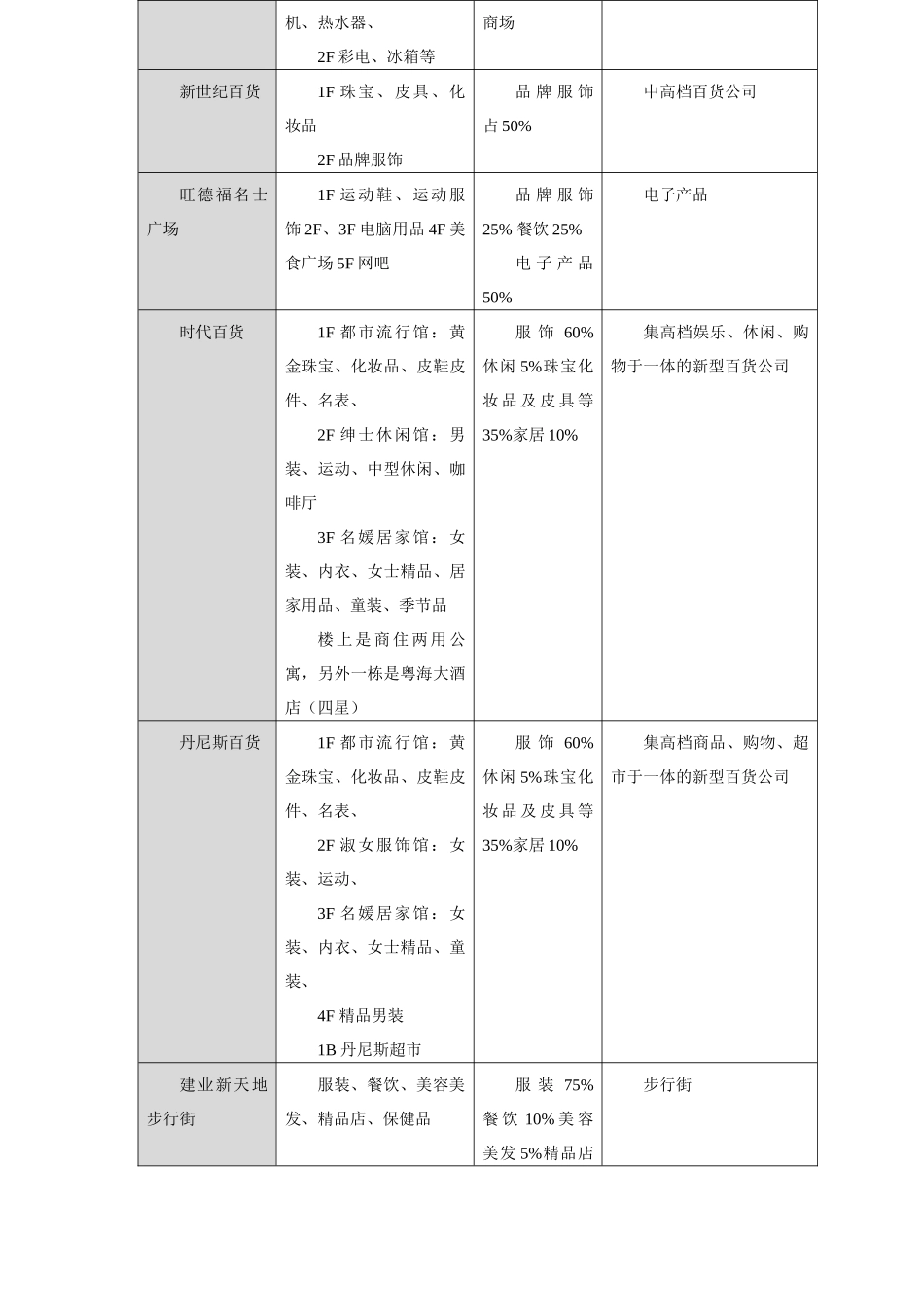 |  | 机、热水器、2F彩电、冰箱等 | 商场 |  |
|---|---|---|---|
| 新世纪百货 | 1F珠宝、皮具、化妆品 2F品牌服饰 | 品牌服饰占50% | 中高档百货公司 |
| 旺德福名士广场 | 1F运动鞋、运动服饰2F、3F电脑用品4F美食广场5F网吧 | 品牌服饰25%餐饮25% 电子产品50% | 电子产品 |
| 时代百货 | 1F都市流行馆：黄金珠宝、化妆品、皮鞋皮件、名表、 2F绅士休闲馆：男装、运动、中型休闲、咖啡厅 3F名媛居家馆：女装、内衣、女士精品、居家用品、童装、季节品 楼上是商住两用公寓，另外一栋是粤海大酒店（四星） | 服饰60%休闲5%珠宝化妆品及皮具等35%家居10% | 集高档娱乐、休闲、购物于一体的新型百货公司 |
| 丹尼斯百货 | 1F都市流行馆：黄金珠宝、化妆品、皮鞋皮件、名表、 2F淑女服饰馆：女装、运动、 3F名媛居家馆：女装、内衣、女士精品、童装、 4F精品男装 1B丹尼斯超市 | 服饰60%休闲5%珠宝化妆品及皮具等35%家居10% | 集高档商品、购物、超市于一体的新型百货公司 |
| 建业新天地步行街 | 服装、餐饮、美容美发、精品店、保健品 | 服装75%餐饮10%美容美发5%精品店 | 步行街 |